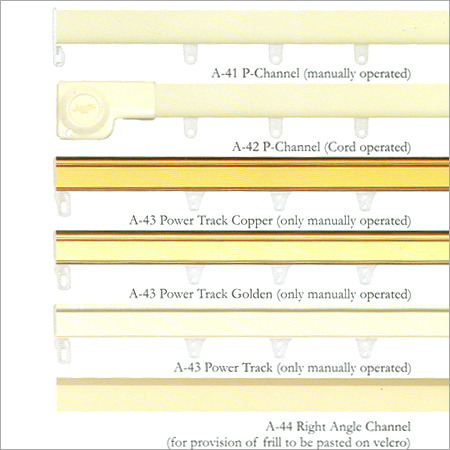 A-41 P-Channel (manually operated)

A-42 P-Channel (Cord operated)

A-43 Power Track Copper (only manually operated)

A-43 Power Track Golden (only manually operated)

A-43 Power Track (only manually operated)

A-44 Right Angle Channel
(for provision of frill to be pasted on velcro)